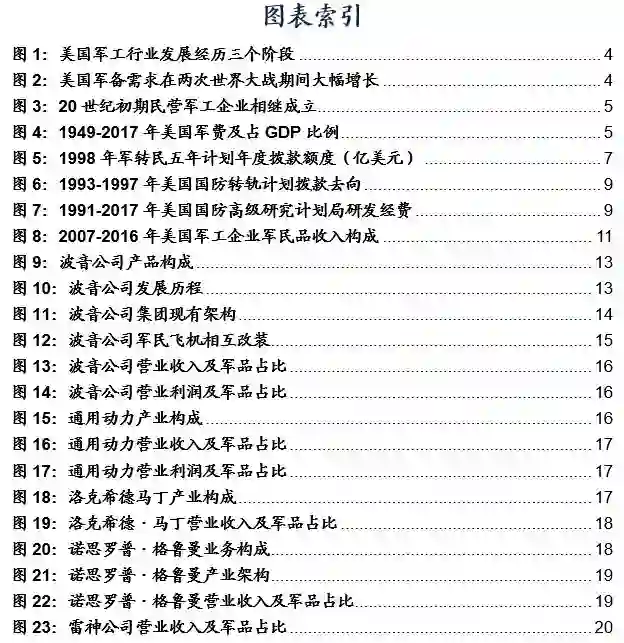 图表索引

图 1: 美国军工行业发展经历三个阶段 4
图 2: 美国军备需求在两次世界大战期间大幅增长 4
图 3: 20 世纪初期民营军工企业相继成立 5
图 4: 1949-2017 年美国军费及占 GDP 比例 5
图 5: 1998 年军转民五年计划年度拨款额度（亿美元） 7
图 6: 1993-1997 年美国国防转轨计划拨款去向 9
图 7: 1991-2017 年美国国防高级研究计划局研发经费 9
图 8: 2007-2016 年美国军工企业军民品收入构成 11
图 9: 波音公司产品构成 13
图 10: 波音公司发展历程 13
图 11: 波音公司集团现有架构 14
图 12: 波音公司军民飞机相互改装 15
图 13: 波音公司营业收入及军品占比 16
图 14: 波音公司营业利润及军品占比 16
图 15: 通用动力产业构成 16
图 16: 通用动力营业收入及军品占比 17
图 17: 通用动力营业利润及军品占比 17
图 18: 洛克希德马丁产业构成 17
图 19: 洛克希德 · 马丁营业收入及军品占比 18
图 20: 诺思罗普 · 格鲁曼业务构成 18
图 21: 诺思罗普 · 格鲁曼产业架构 19
图 22: 诺思罗普 · 格鲁曼营业收入及军品占比 19
图 23: 雷神公司营业收入及军品占比 20